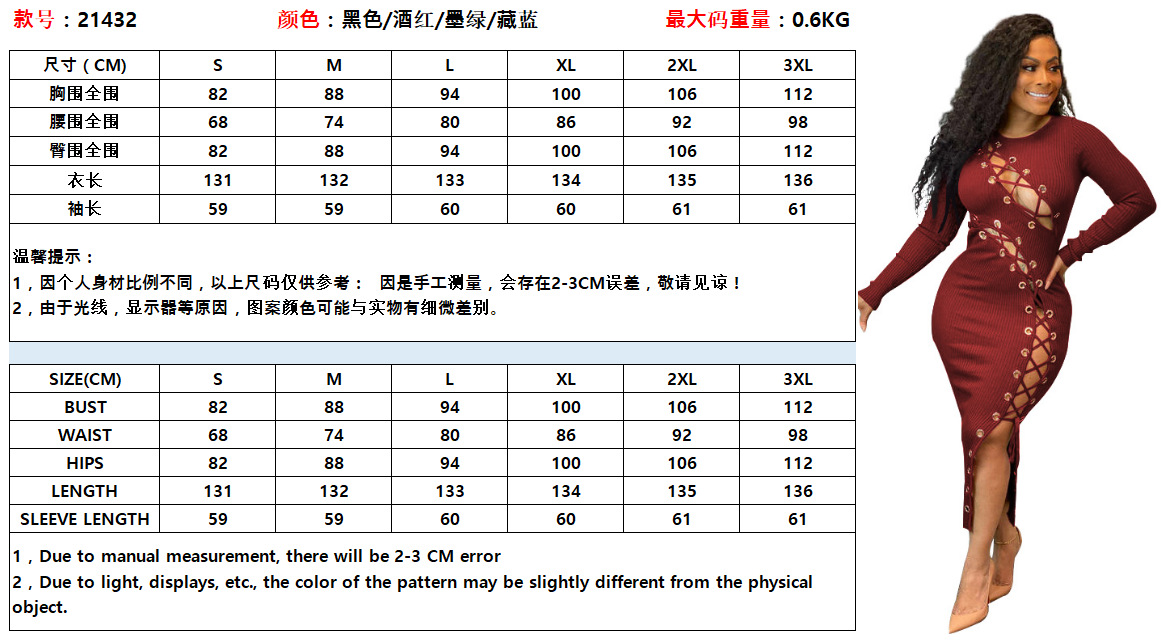 款号：21432　颜色：黑色/酒红/墨绿/藏蓝　最大码重量：0.6KG

| 尺寸（CM) | S | M | L | XL | 2XL | 3XL |
|---|---|---|---|---|---|---|
| 胸围全围 | 82 | 88 | 94 | 100 | 106 | 112 |
| 腰围全围 | 68 | 74 | 80 | 86 | 92 | 98 |
| 臀围全围 | 82 | 88 | 94 | 100 | 106 | 112 |
| 衣长 | 131 | 132 | 133 | 134 | 135 | 136 |
| 袖长 | 59 | 59 | 60 | 60 | 61 | 61 |

温馨提示：
1，因个人身材比例不同，以上尺码仅供参考： 因是手工测量，会存在2-3CM误差，敬请见谅！
2，由于光线，显示器等原因，图案颜色可能与实物有细微差别。

| SIZE(CM) | S | M | L | XL | 2XL | 3XL |
|---|---|---|---|---|---|---|
| BUST | 82 | 88 | 94 | 100 | 106 | 112 |
| WAIST | 68 | 74 | 80 | 86 | 92 | 98 |
| HIPS | 82 | 88 | 94 | 100 | 106 | 112 |
| LENGTH | 131 | 132 | 133 | 134 | 135 | 136 |
| SLEEVE LENGTH | 59 | 59 | 60 | 60 | 61 | 61 |

1，Due to manual measurement, there will be 2-3 CM error
2，Due to light, displays, etc., the color of the pattern may be slightly different from the physical object.